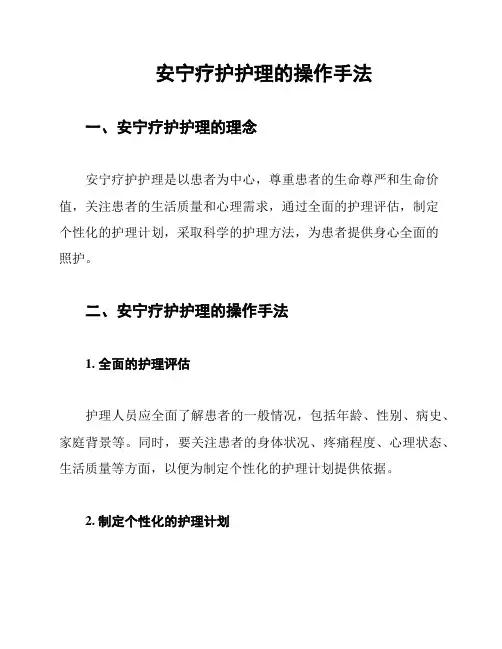 安宁疗护护理的操作手法

一、安宁疗护护理的理念

安宁疗护护理是以患者为中心，尊重患者的生命尊严和生命价值，关注患者的生活质量和心理需求，通过全面的护理评估，制定个性化的护理计划，采取科学的护理方法，为患者提供身心全面的照护。

二、安宁疗护护理的操作手法

1. 全面的护理评估

护理人员应全面了解患者的一般情况，包括年龄、性别、病史、家庭背景等。同时，要关注患者的身体状况、疼痛程度、心理状态、生活质量等方面，以便为制定个性化的护理计划提供依据。

2. 制定个性化的护理计划